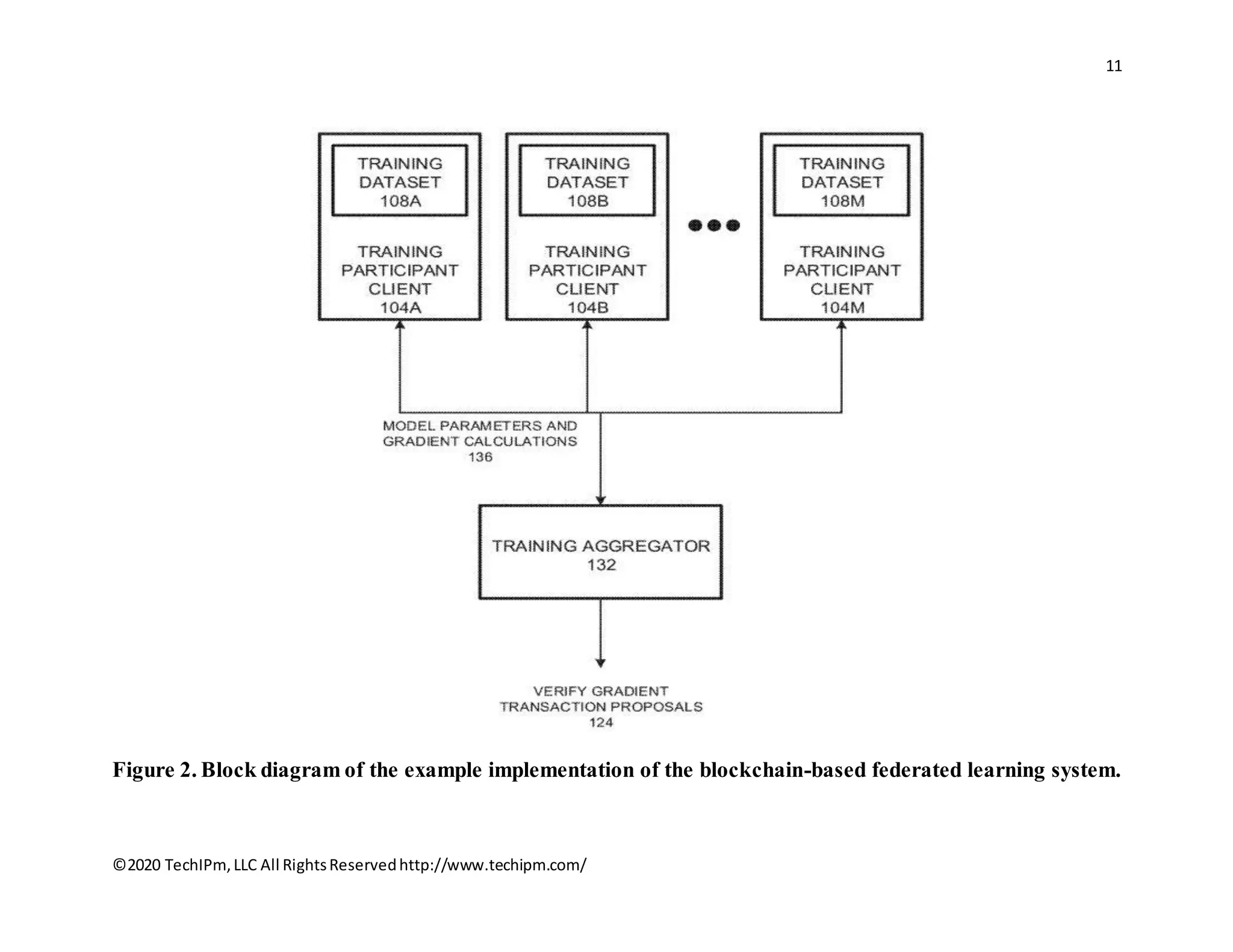 11

TRAINING DATASET 108A

TRAINING PARTICIPANT CLIENT 104A

TRAINING DATASET 108B

TRAINING PARTICIPANT CLIENT 104B

TRAINING DATASET 108M

TRAINING PARTICIPANT CLIENT 104M

MODEL PARAMETERS AND GRADIENT CALCULATIONS 136

TRAINING AGGREGATOR 132

VERIFY GRADIENT TRANSACTION PROPOSALS 124

Figure 2. Block diagram of the example implementation of the blockchain-based federated learning system.

©2020 TechIPm, LLC All Rights Reserved http://www.techipm.com/